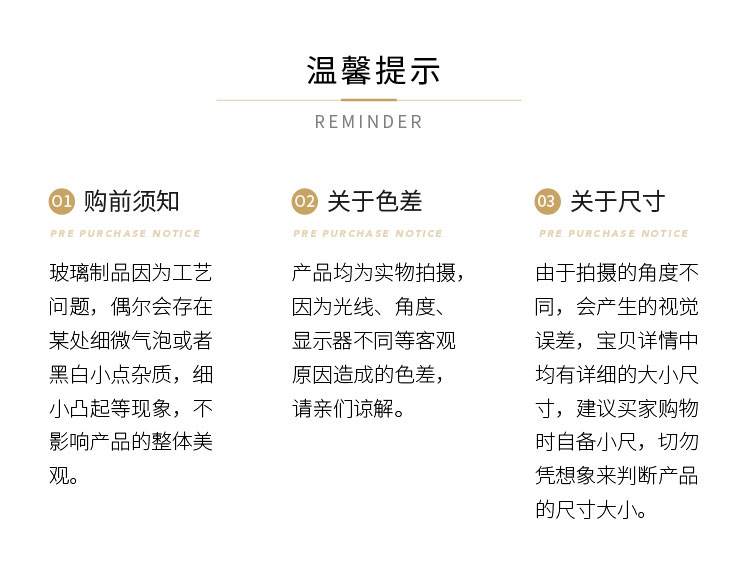 温馨提示

REMINDER

01 购前须知

PRE PURCHASE NOTICE

玻璃制品因为工艺问题，偶尔会存在某处细微气泡或者黑白小点杂质，细小凸起等现象，不影响产品的整体美观。

02 关于色差

PRE PURCHASE NOTICE

产品均为实物拍摄，因为光线、角度、显示器不同等客观原因造成的色差，请亲们谅解。

03 关于尺寸

PRE PURCHASE NOTICE

由于拍摄的角度不同，会产生的视觉误差，宝贝详情中均有详细的大小尺寸，建议买家购物时自备小尺，切勿凭想象来判断产品的尺寸大小。